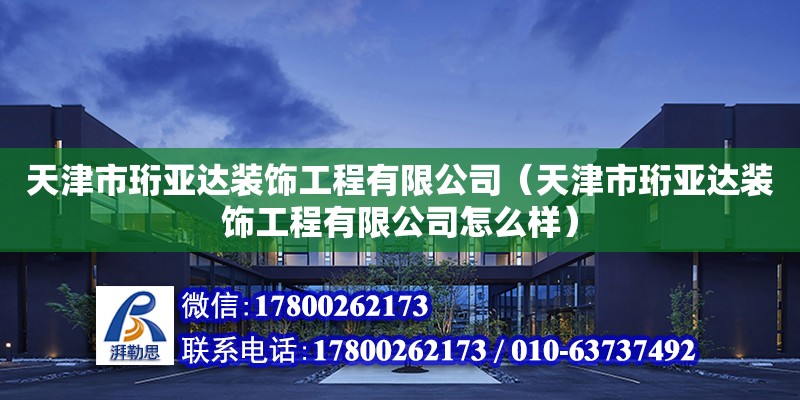 天津市珩亚达装饰工程有限公司（天津市珩亚达装饰工程有限公司怎么样）

湃勒思

微信：17800262173

联系电话：17800262173 / 010-63737492